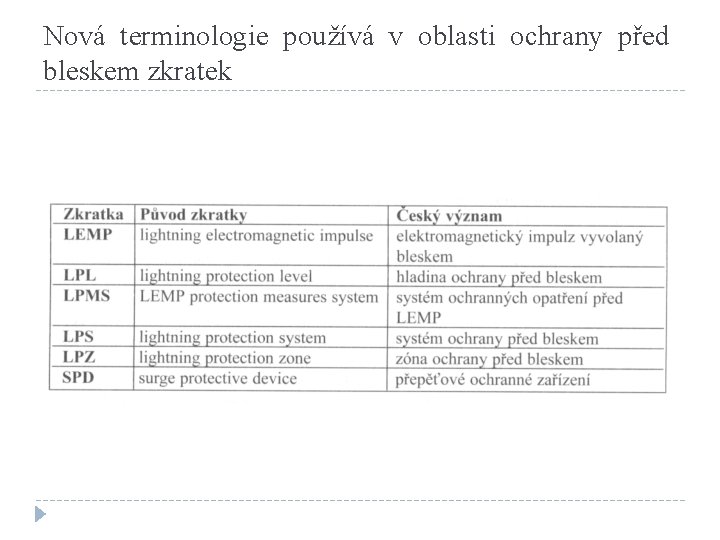 Nová terminologie používá v oblasti ochrany před bleskem zkratek

| Zkratka | Původ zkratky | Český význam |
|---|---|---|
| LEMP | lightning electromagnetic impulse | elektromagnetický impulz vyvolaný bleskem |
| LPL | lightning protection level | hladina ochrany před bleskem |
| LPMS | LEMP protection measures system | systém ochranných opatření před LEMP |
| LPS | lightning protection system | systém ochrany před bleskem |
| LPZ | lightning protection zone | zóna ochrany před bleskem |
| SPD | surge protective device | přepěťové ochranné zařízení |